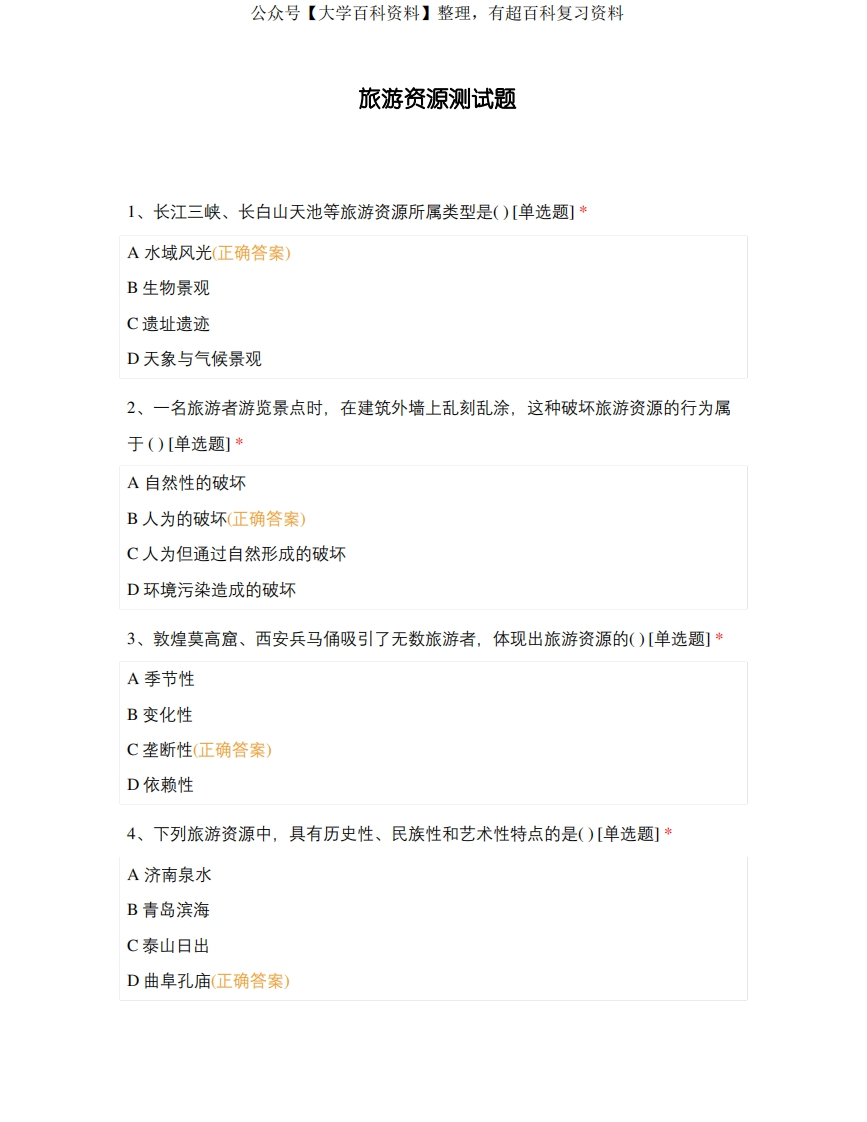 公众号【大学百科资料】整理，有超百科复习资料

旅游资源测试题

1、长江三峡、长白山天池等旅游资源所属类型是( ) [单选题] *

A 水域风光(正确答案)

B 生物景观

C 遗址遗迹

D 天象与气候景观

2、一名旅游者游览景点时，在建筑外墙上乱刻乱涂，这种破坏旅游资源的行为属于 ( ) [单选题] *

A 自然性的破坏

B 人为的破坏(正确答案)

C 人为但通过自然形成的破坏

D 环境污染造成的破坏

3、敦煌莫高窟、西安兵马俑吸引了无数旅游者，体现出旅游资源的( ) [单选题] *

A 季节性

B 变化性

C 垄断性(正确答案)

D 依赖性

4、下列旅游资源中，具有历史性、民族性和艺术性特点的是( ) [单选题] *

A 济南泉水

B 青岛滨海

C 泰山日出

D 曲阜孔庙(正确答案)